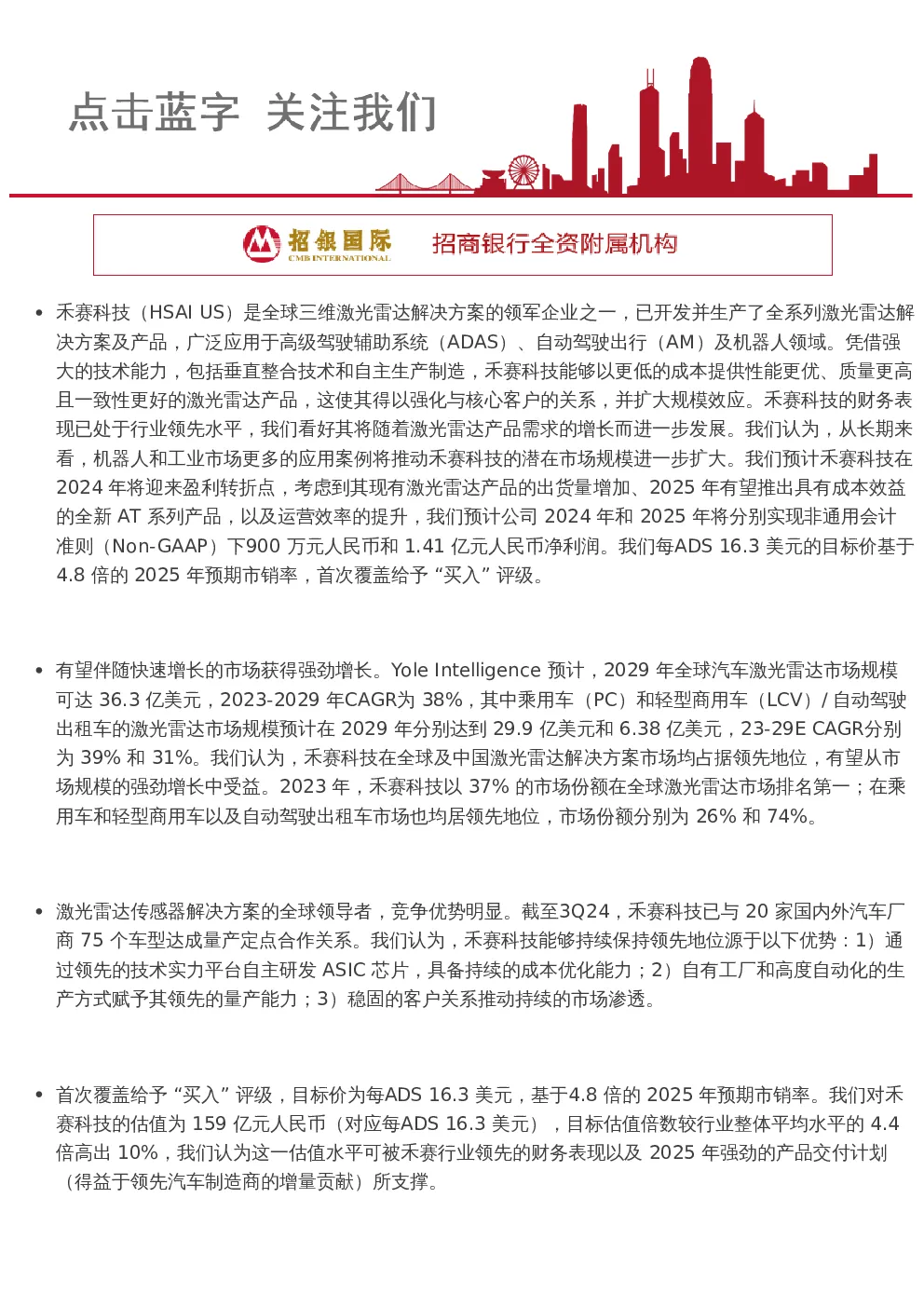 点击蓝字 关注我们

招银国际
CMB INTERNATIONAL
招商银行全资附属机构

• 禾赛科技（HSAI US）是全球三维激光雷达解决方案的领军企业之一，已开发并生产了全系列激光雷达解决方案及产品，广泛应用于高级驾驶辅助系统（ADAS）、自动驾驶出行（AM）及机器人领域。凭借强大的技术能力，包括垂直整合技术和自主生产制造，禾赛科技能够以更低的成本提供性能更优、质量更高且一致性更好的激光雷达产品，这使其得以强化与核心客户的关系，并扩大规模效应。禾赛科技的财务表现已处于行业领先水平，我们看好其将随着激光雷达产品需求的增长而进一步发展。我们认为，从长期来看，机器人和工业市场更多的应用案例将推动禾赛科技的潜在市场规模进一步扩大。我们预计禾赛科技在 2024 年将迎来盈利转折点，考虑到其现有激光雷达产品的出货量增加、2025 年有望推出具有成本效益的全新 AT 系列产品，以及运营效率的提升，我们预计公司 2024 年和 2025 年将分别实现非通用会计准则（Non-GAAP）下900 万元人民币和 1.41 亿元人民币净利润。我们每ADS 16.3 美元的目标价基于 4.8 倍的 2025 年预期市销率，首次覆盖给予 “买入” 评级。

• 有望伴随快速增长的市场获得强劲增长。Yole Intelligence 预计，2029 年全球汽车激光雷达市场规模可达 36.3 亿美元，2023-2029 年CAGR为 38%，其中乘用车（PC）和轻型商用车（LCV）/ 自动驾驶出租车的激光雷达市场规模预计在 2029 年分别达到 29.9 亿美元和 6.38 亿美元，23-29E CAGR分别为 39% 和 31%。我们认为，禾赛科技在全球及中国激光雷达解决方案市场均占据领先地位，有望从市场规模的强劲增长中受益。2023 年，禾赛科技以 37% 的市场份额在全球激光雷达市场排名第一；在乘用车和轻型商用车以及自动驾驶出租车市场也均居领先地位，市场份额分别为 26% 和 74%。

• 激光雷达传感器解决方案的全球领导者，竞争优势明显。截至3Q24，禾赛科技已与 20 家国内外汽车厂商 75 个车型达成量产定点合作关系。我们认为，禾赛科技能够持续保持领先地位源于以下优势：1）通过领先的技术实力平台自主研发 ASIC 芯片，具备持续的成本优化能力；2）自有工厂和高度自动化的生产方式赋予其领先的量产能力；3）稳固的客户关系推动持续的市场渗透。

• 首次覆盖给予 “买入” 评级，目标价为每ADS 16.3 美元，基于4.8 倍的 2025 年预期市销率。我们对禾赛科技的估值为 159 亿元人民币（对应每ADS 16.3 美元），目标估值倍数较行业整体平均水平的 4.4 倍高出 10%，我们认为这一估值水平可被禾赛行业领先的财务表现以及 2025 年强劲的产品交付计划（得益于领先汽车制造商的增量贡献）所支撑。